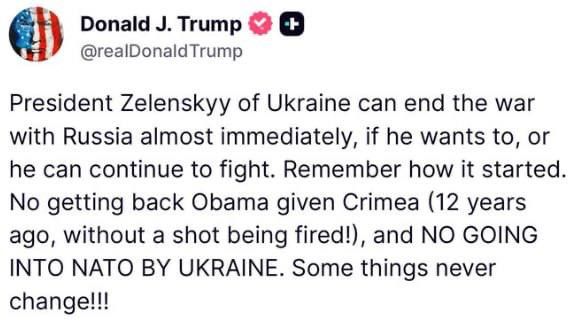 Donald J. Trump
@realDonaldTrump

President Zelenskyy of Ukraine can end the war with Russia almost immediately, if he wants to, or he can continue to fight. Remember how it started. No getting back Obama given Crimea (12 years ago, without a shot being fired!), and NO GOING INTO NATO BY UKRAINE. Some things never change!!!